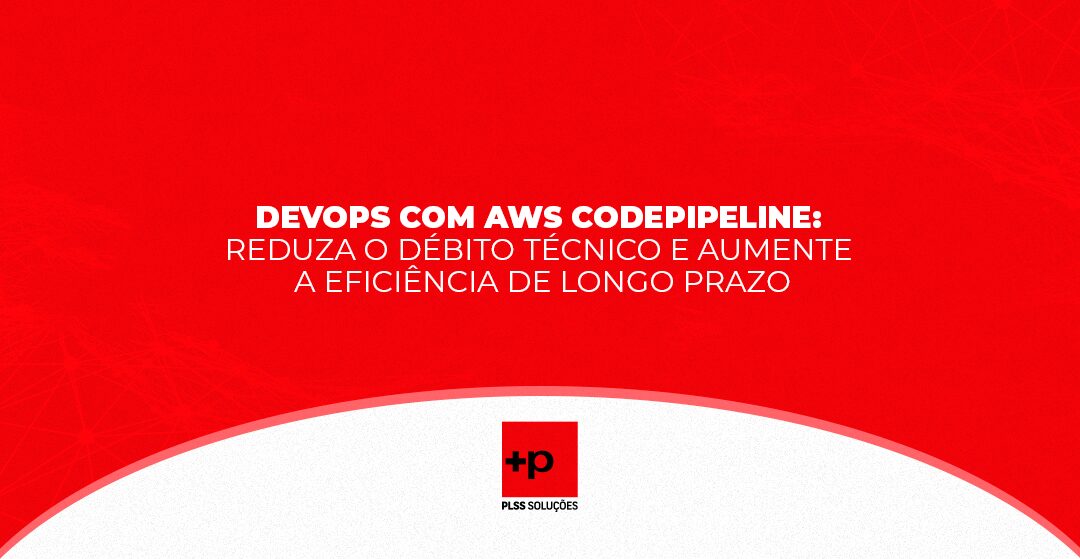 DEVOPS COM AWS CODEPIPELINE:
REDUZA O DÉBITO TÉCNICO E AUMENTE A EFICIÊNCIA DE LONGO PRAZO

+p
PLSS SOLUÇÕES